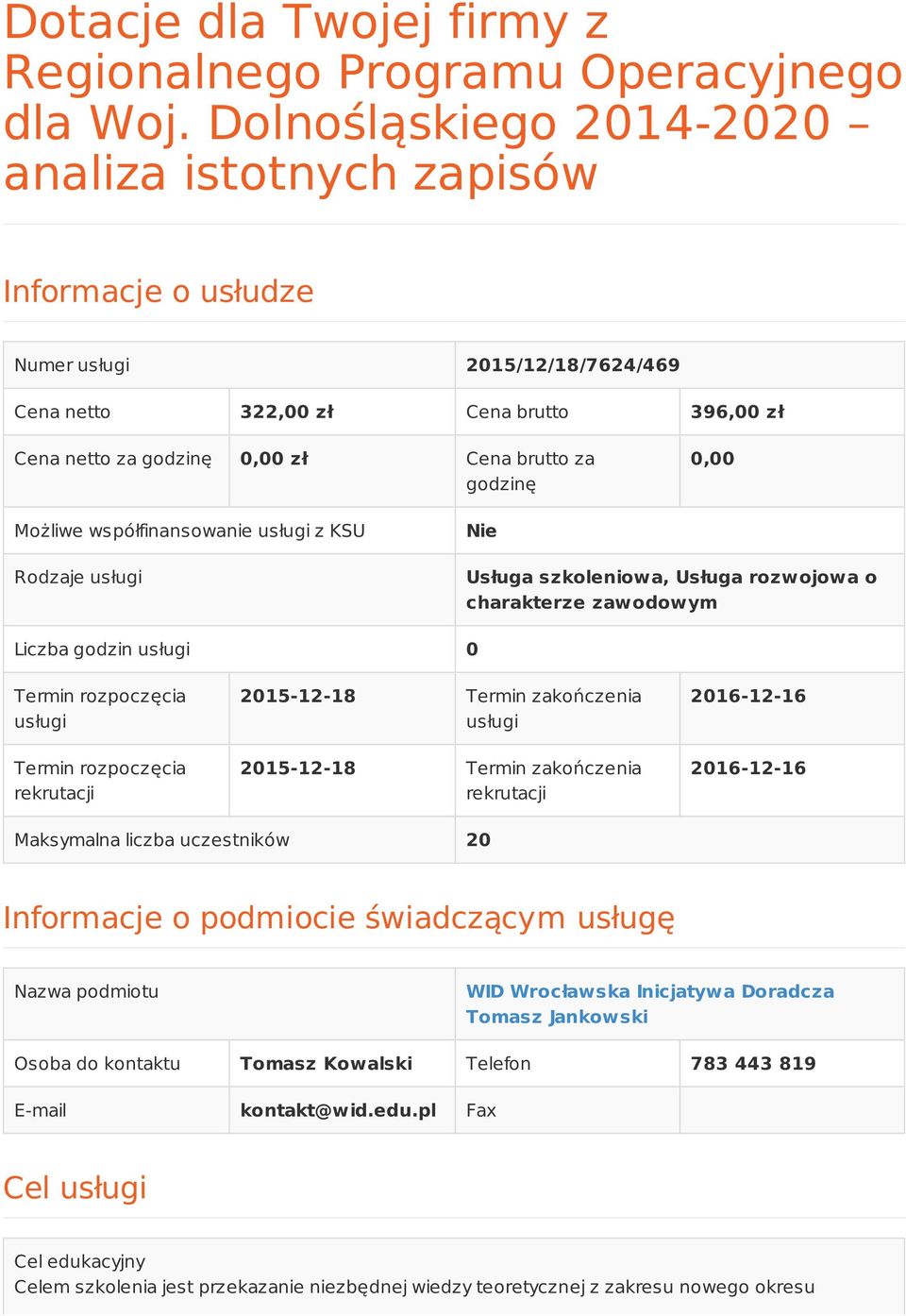 Dotacje dla Twojej firmy z Regionalnego Programu Operacyjnego dla Woj. Dolnośląskiego 2014-2020 – analiza istotnych zapisów

Informacje o usłudze

| Numer usługi | | 2015/12/18/7624/469 | |
|---|---|---|---|
| Cena netto | 322,00 zł | Cena brutto | 396,00 zł |
| Cena netto za godzinę | 0,00 zł | Cena brutto za godzinę | 0,00 |
| Możliwe współfinansowanie usługi z KSU | | Nie | |
| Rodzaje usługi | | Usługa szkoleniowa, Usługa rozwojowa o charakterze zawodowym | |
| Liczba godzin usługi | | 0 | |
| Termin rozpoczęcia usługi | 2015-12-18 | Termin zakończenia usługi | 2016-12-16 |
| Termin rozpoczęcia rekrutacji | 2015-12-18 | Termin zakończenia rekrutacji | 2016-12-16 |
| Maksymalna liczba uczestników | | 20 | |

Informacje o podmiocie świadczącym usługę

| Nazwa podmiotu | | WID Wrocławska Inicjatywa Doradcza Tomasz Jankowski | |
|---|---|---|---|
| Osoba do kontaktu | Tomasz Kowalski | Telefon | 783 443 819 |
| E-mail | kontakt@wid.edu.pl | Fax | |

Cel usługi

Cel edukacyjny
Celem szkolenia jest przekazanie niezbędnej wiedzy teoretycznej z zakresu nowego okresu